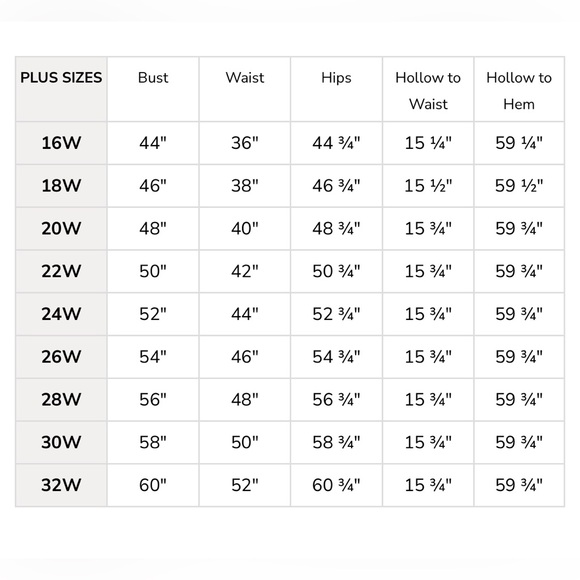 | PLUS SIZES | Bust | Waist | Hips | Hollow to Waist | Hollow to Hem |
|---|---|---|---|---|---|
| 16W | 44" | 36" | 44 ¾" | 15 ¼" | 59 ¼" |
| 18W | 46" | 38" | 46 ¾" | 15 ½" | 59 ½" |
| 20W | 48" | 40" | 48 ¾" | 15 ¾" | 59 ¾" |
| 22W | 50" | 42" | 50 ¾" | 15 ¾" | 59 ¾" |
| 24W | 52" | 44" | 52 ¾" | 15 ¾" | 59 ¾" |
| 26W | 54" | 46" | 54 ¾" | 15 ¾" | 59 ¾" |
| 28W | 56" | 48" | 56 ¾" | 15 ¾" | 59 ¾" |
| 30W | 58" | 50" | 58 ¾" | 15 ¾" | 59 ¾" |
| 32W | 60" | 52" | 60 ¾" | 15 ¾" | 59 ¾" |